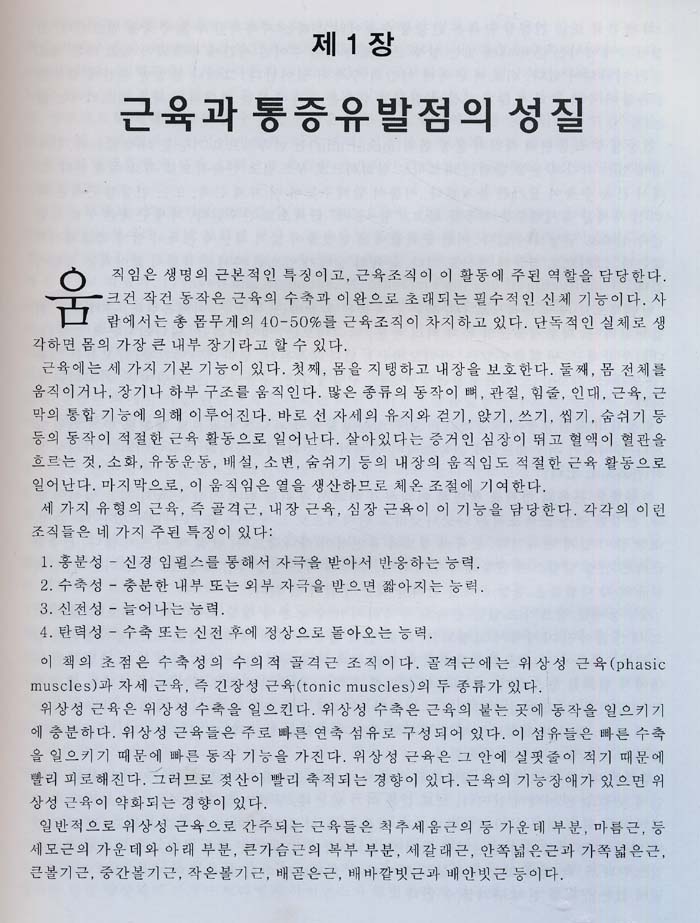 제 1 장

근육과 통증유발점의 성질

움직임은 생명의 근본적인 특징이고, 근육조직이 이 활동에 주된 역할을 담당한다. 크건 작건 동작은 근육의 수축과 이완으로 초래되는 필수적인 신체 기능이다. 사람에서는 총 몸무게의 40-50%를 근육조직이 차지하고 있다. 단독적인 실체로 생각하면 몸의 가장 큰 내부 장기라고 할 수 있다.

근육에는 세 가지 기본 기능이 있다. 첫째, 몸을 지탱하고 내장을 보호한다. 둘째, 몸 전체를 움직이거나, 장기나 하부 구조를 움직인다. 많은 종류의 동작이 뼈, 관절, 힘줄, 인대, 근육, 근막의 통합 기능에 의해 이루어진다. 바로 선 자세의 유지와 걷기, 앉기, 쓰기, 씹기, 숨쉬기 등등의 동작이 적절한 근육 활동으로 일어난다. 살아있다는 증거인 심장이 뛰고 혈액이 혈관을 흐르는 것, 소화, 유동운동, 배설, 소변, 숨쉬기 등의 내장의 움직임도 적절한 근육 활동으로 일어난다. 마지막으로, 이 움직임은 열을 생산하므로 체온 조절에 기여한다.

세 가지 유형의 근육, 즉 골격근, 내장 근육, 심장 근육이 이 기능을 담당한다. 각각의 이런 조직들은 네 가지 주된 특징이 있다:

1. 흥분성 - 신경 임펄스를 통해서 자극을 받아서 반응하는 능력.
2. 수축성 - 충분한 내부 또는 외부 자극을 받으면 짧아지는 능력.
3. 신전성 - 늘어나는 능력.
4. 탄력성 - 수축 또는 신전 후에 정상으로 돌아오는 능력.

이 책의 초점은 수축성의 수의적 골격근 조직이다. 골격근에는 위상성 근육(phasic muscles)과 자세 근육, 즉 긴장성 근육(tonic muscles)의 두 종류가 있다.

위상성 근육은 위상성 수축을 일으킨다. 위상성 수축은 근육의 붙는 곳에 동작을 일으키기에 충분하다. 위상성 근육들은 주로 빠른 연축 섬유로 구성되어 있다. 이 섬유들은 빠른 수축을 일으키기 때문에 빠른 동작 기능을 가진다. 위상성 근육은 그 안에 실핏줄이 적기 때문에 빨리 피로해진다. 그러므로 젖산이 빨리 축적되는 경향이 있다. 근육의 기능장애가 있으면 위상성 근육이 약화되는 경향이 있다.

일반적으로 위상성 근육으로 간주되는 근육들은 척추세움근의 등 가운데 부분, 마름근, 등세모근의 가운데와 아래 부분, 큰가슴근의 복부 부분, 세갈래근, 안쪽넓은근과 가쪽넓은근, 큰볼기근, 중간볼기근, 작은볼기근, 배곧은근, 배바깥빗근과 배안빗근 등이다.